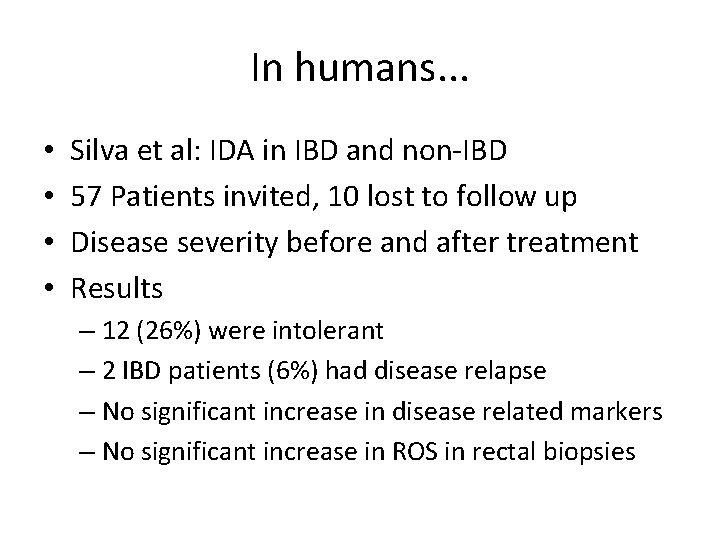 In humans...

• Silva et al: IDA in IBD and non-IBD
• 57 Patients invited, 10 lost to follow up
• Disease severity before and after treatment
• Results
– 12 (26%) were intolerant
– 2 IBD patients (6%) had disease relapse
– No significant increase in disease related markers
– No significant increase in ROS in rectal biopsies